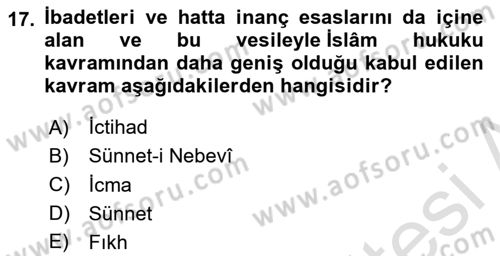 17. İbadetleri ve hatta inanç esaslarını da içine alan ve bu vesileyle İslâm hukuku kavramından daha geniş olduğu kabul edilen kavram aşağıdakilerden hangisidir?

A) İctihad
B) Sünnet-i Nebevî
C) İcma
D) Sünnet
E) Fıkh

www.aofsoru.com
www.aofsoru.com
www.aofsoru.com
www.aofsoru.com
www.aofsoru.com